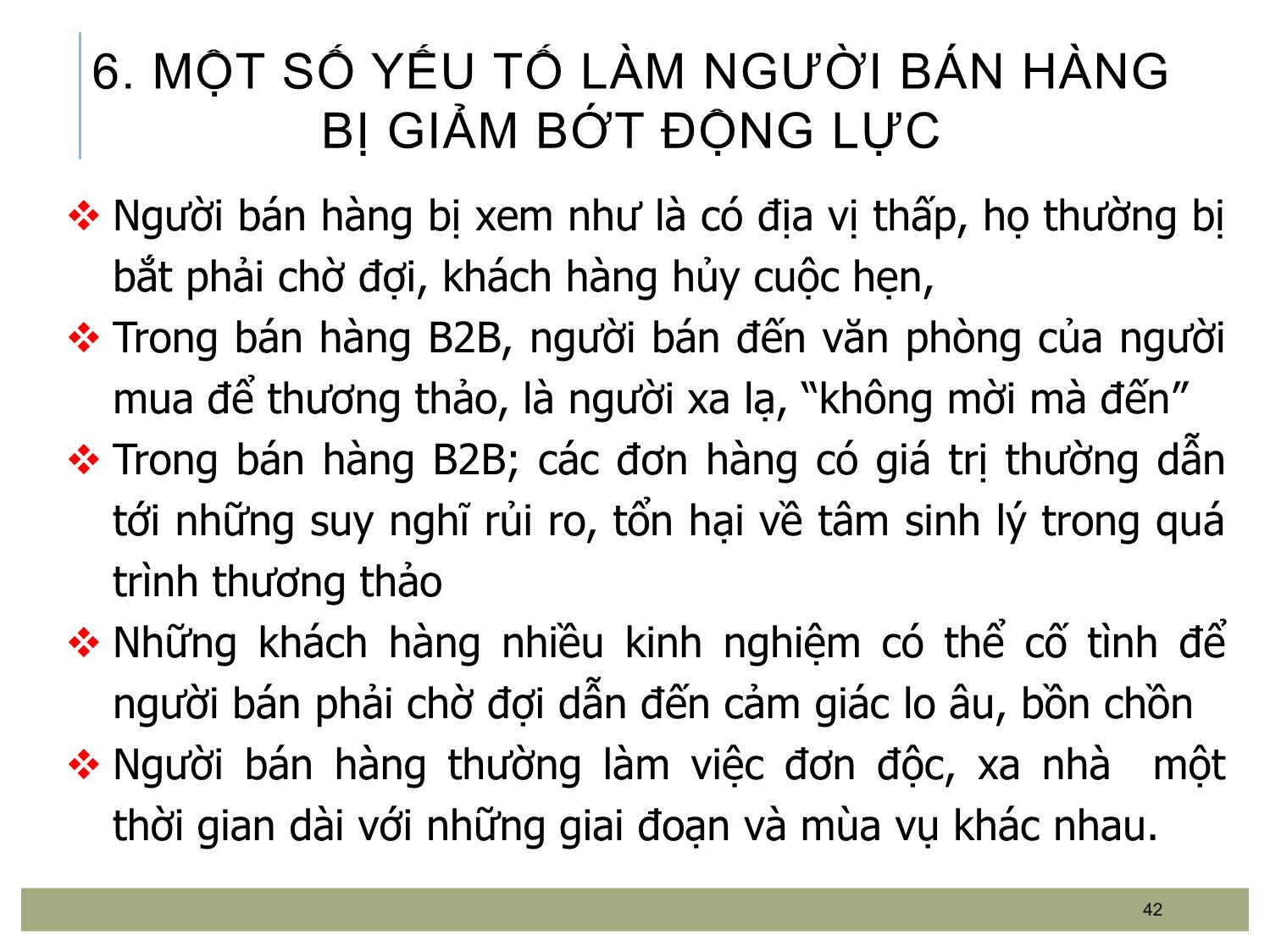 6. MỘT SỐ YẾU TỐ LÀM NGƯỜI BÁN HÀNG BỊ GIẢM BỚT ĐỘNG LỰC

❖ Người bán hàng bị xem như là có địa vị thấp, họ thường bị bắt phải chờ đợi, khách hàng hủy cuộc hẹn,

❖ Trong bán hàng B2B, người bán đến văn phòng của người mua để thương thảo, là người xa lạ, “không mời mà đến”

❖ Trong bán hàng B2B; các đơn hàng có giá trị thường dẫn tới những suy nghĩ rủi ro, tổn hại về tâm sinh lý trong quá trình thương thảo

❖ Những khách hàng nhiều kinh nghiệm có thể cố tình để người bán phải chờ đợi dẫn đến cảm giác lo âu, bồn chồn

❖ Người bán hàng thường làm việc đơn độc, xa nhà một thời gian dài với những giai đoạn và mùa vụ khác nhau.

42